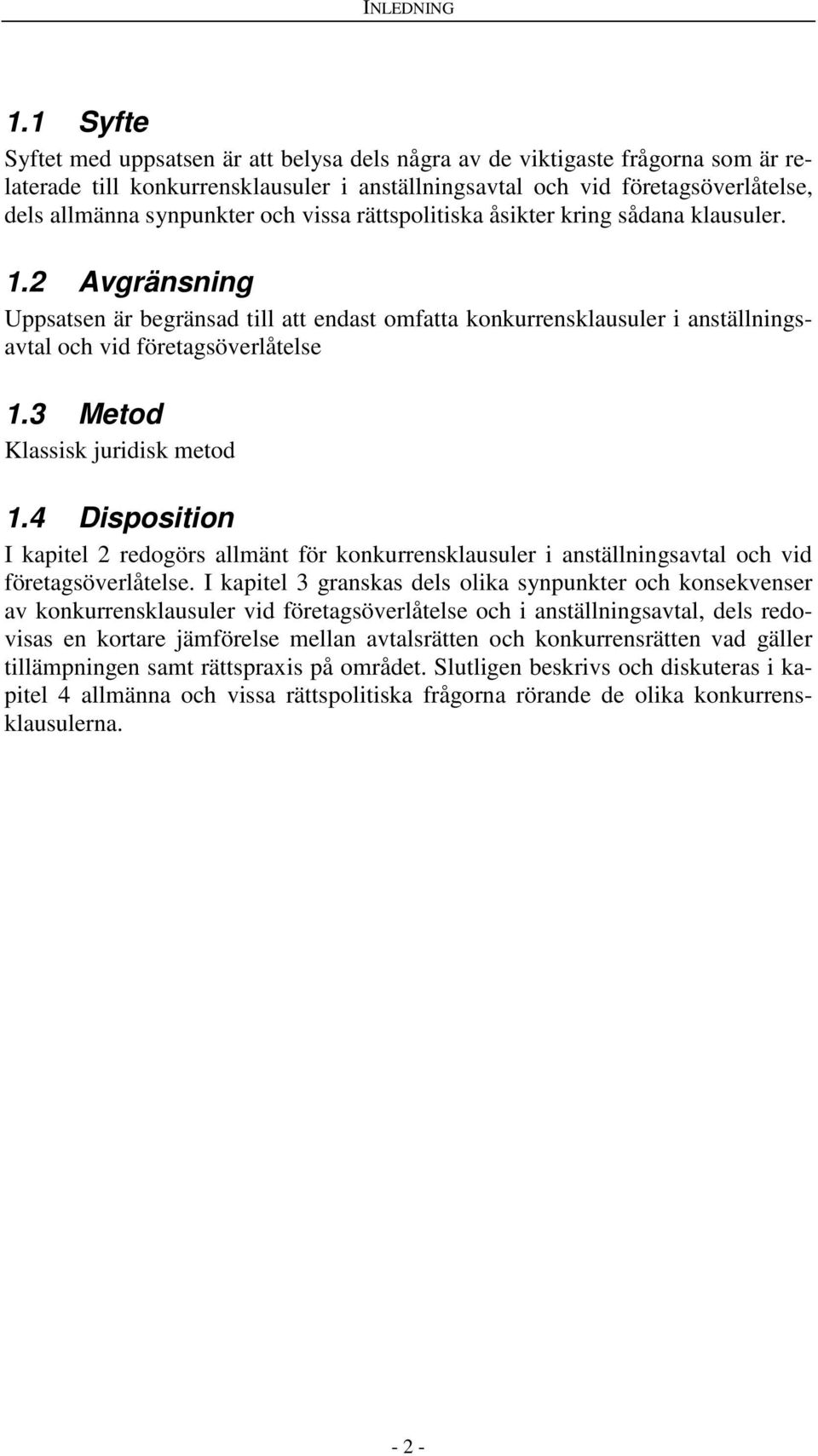 INLEDNING

1.1 Syfte

Syftet med uppsatsen är att belysa dels några av de viktigaste frågorna som är relaterade till konkurrensklausuler i anställningsavtal och vid företagsöverlåtelse, dels allmänna synpunkter och vissa rättspolitiska åsikter kring sådana klausuler.

1.2 Avgränsning

Uppsatsen är begränsad till att endast omfatta konkurrensklausuler i anställningsavtal och vid företagsöverlåtelse

1.3 Metod

Klassisk juridisk metod

1.4 Disposition

I kapitel 2 redogörs allmänt för konkurrensklausuler i anställningsavtal och vid företagsöverlåtelse. I kapitel 3 granskas dels olika synpunkter och konsekvenser av konkurrensklausuler vid företagsöverlåtelse och i anställningsavtal, dels redovisas en kortare jämförelse mellan avtalsrätten och konkurrensrätten vad gäller tillämpningen samt rättspraxis på området. Slutligen beskrivs och diskuteras i kapitel 4 allmänna och vissa rättspolitiska frågorna rörande de olika konkurrensklausulerna.

- 2 -